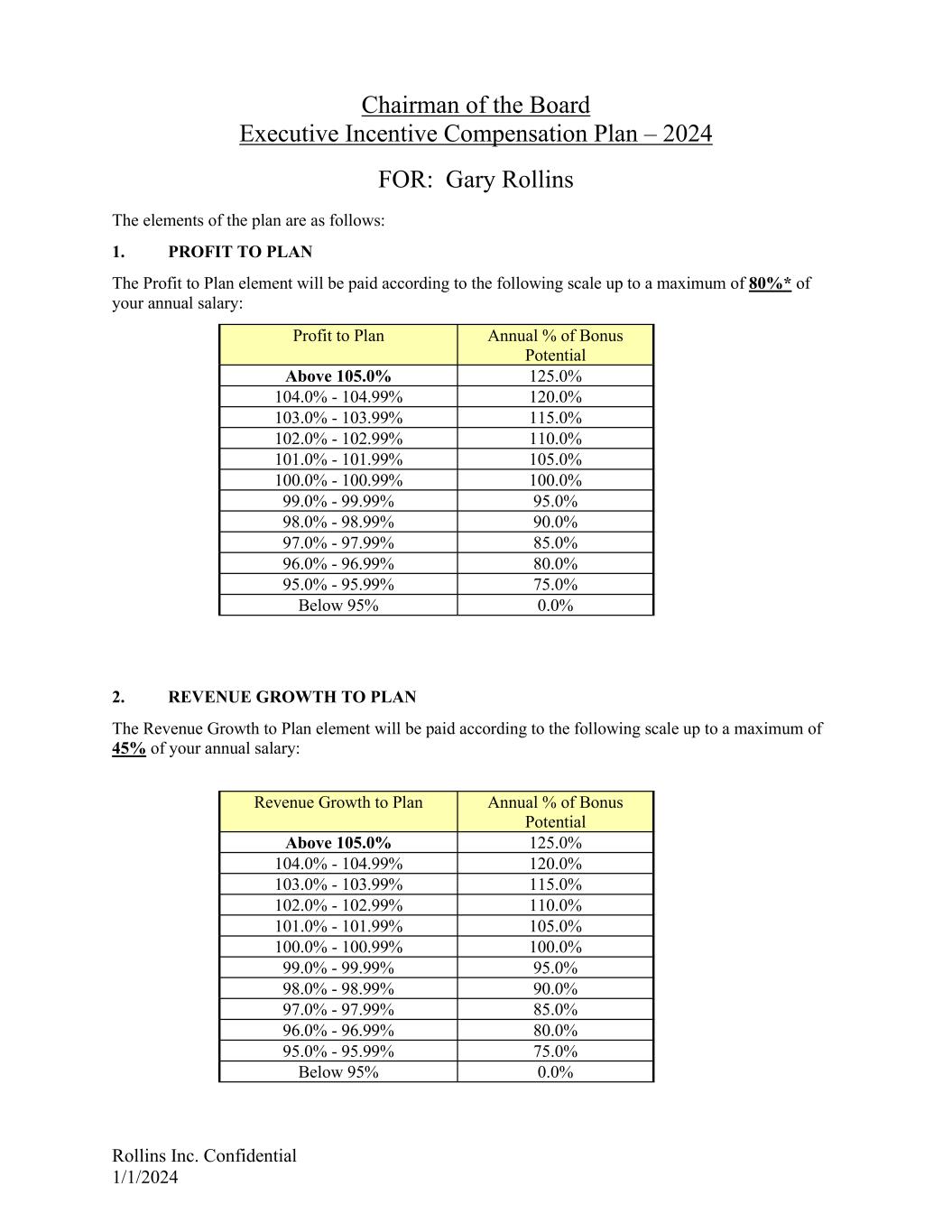 Chairman of the Board
Executive Incentive Compensation Plan – 2024

FOR: Gary Rollins

The elements of the plan are as follows:

1. PROFIT TO PLAN

The Profit to Plan element will be paid according to the following scale up to a maximum of 80%* of your annual salary:

| Profit to Plan | Annual % of Bonus Potential |
|---|---|
| Above 105.0% | 125.0% |
| 104.0% - 104.99% | 120.0% |
| 103.0% - 103.99% | 115.0% |
| 102.0% - 102.99% | 110.0% |
| 101.0% - 101.99% | 105.0% |
| 100.0% - 100.99% | 100.0% |
| 99.0% - 99.99% | 95.0% |
| 98.0% - 98.99% | 90.0% |
| 97.0% - 97.99% | 85.0% |
| 96.0% - 96.99% | 80.0% |
| 95.0% - 95.99% | 75.0% |
| Below 95% | 0.0% |

2. REVENUE GROWTH TO PLAN

The Revenue Growth to Plan element will be paid according to the following scale up to a maximum of 45% of your annual salary:

| Revenue Growth to Plan | Annual % of Bonus Potential |
|---|---|
| Above 105.0% | 125.0% |
| 104.0% - 104.99% | 120.0% |
| 103.0% - 103.99% | 115.0% |
| 102.0% - 102.99% | 110.0% |
| 101.0% - 101.99% | 105.0% |
| 100.0% - 100.99% | 100.0% |
| 99.0% - 99.99% | 95.0% |
| 98.0% - 98.99% | 90.0% |
| 97.0% - 97.99% | 85.0% |
| 96.0% - 96.99% | 80.0% |
| 95.0% - 95.99% | 75.0% |
| Below 95% | 0.0% |

Rollins Inc. Confidential
1/1/2024